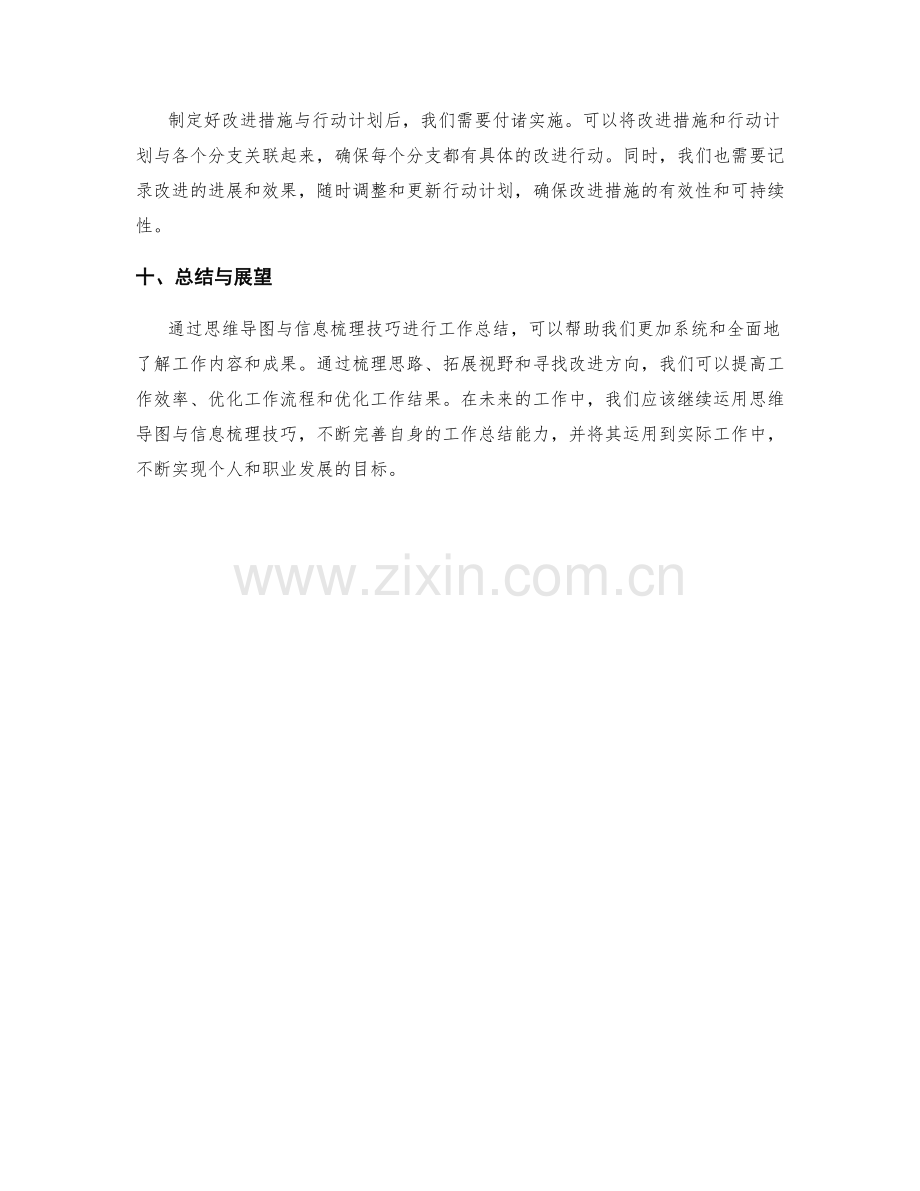 制定好改进措施与行动计划后，我们需要付诸实施。可以将改进措施和行动计划与各个分支关联起来，确保每个分支都有具体的改进行动。同时，我们也需要记录改进的进展和效果，随时调整和更新行动计划，确保改进措施的有效性和可持续性。

十、总结与展望

通过思维导图与信息梳理技巧进行工作总结，可以帮助我们更加系统和全面地了解工作内容和成果。通过梳理思路、拓展视野和寻找改进方向，我们可以提高工作效率、优化工作流程和优化工作结果。在未来的工作中，我们应该继续运用思维导图与信息梳理技巧，不断完善自身的工作总结能力，并将其运用到实际工作中，不断实现个人和职业发展的目标。

www.zixin.com.cn